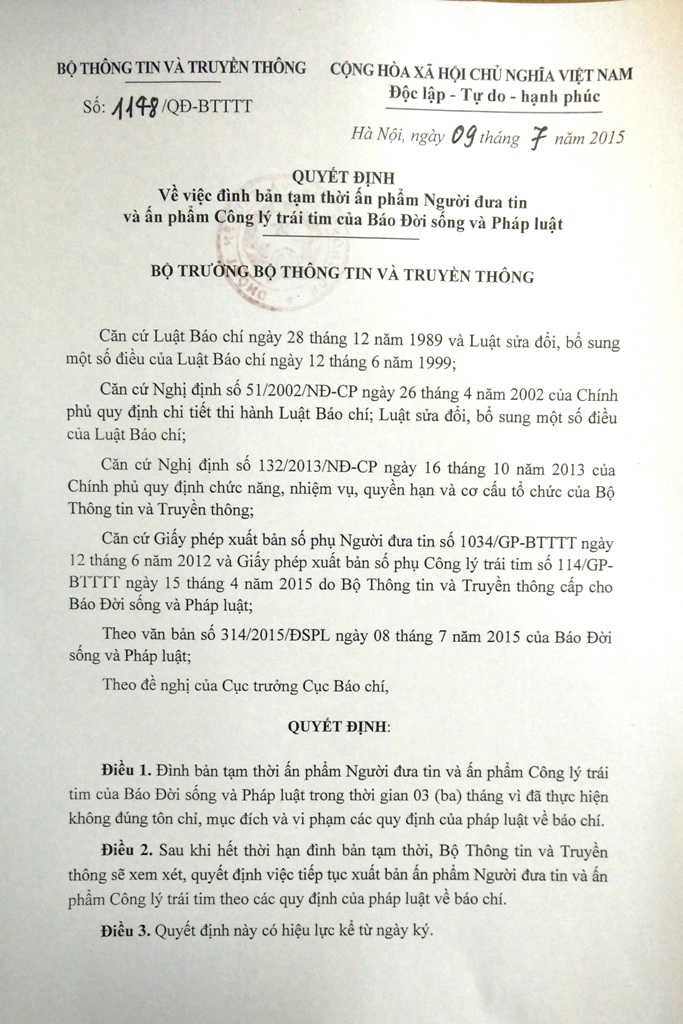 BỘ THÔNG TIN VÀ TRUYỀN THÔNG

Số: 1148/QĐ-BTTTT

CỘNG HÒA XÃ HỘI CHỦ NGHĨA VIỆT NAM
Độc lập - Tự do - hạnh phúc

Hà Nội, ngày 09 tháng 7 năm 2015

QUYẾT ĐỊNH
Về việc đình bản tạm thời ấn phẩm Người đưa tin và ấn phẩm Công lý trái tim của Báo Đời sống và Pháp luật

BỘ TRƯỞNG BỘ THÔNG TIN VÀ TRUYỀN THÔNG

Căn cứ Luật Báo chí ngày 28 tháng 12 năm 1989 và Luật sửa đổi, bổ sung một số điều của Luật Báo chí ngày 12 tháng 6 năm 1999;

Căn cứ Nghị định số 51/2002/NĐ-CP ngày 26 tháng 4 năm 2002 của Chính phủ quy định chi tiết thi hành Luật Báo chí; Luật sửa đổi, bổ sung một số điều của Luật Báo chí;

Căn cứ Nghị định số 132/2013/NĐ-CP ngày 16 tháng 10 năm 2013 của Chính phủ quy định chức năng, nhiệm vụ, quyền hạn và cơ cấu tổ chức của Bộ Thông tin và Truyền thông;

Căn cứ Giấy phép xuất bản số phụ Người đưa tin số 1034/GP-BTTTT ngày 12 tháng 6 năm 2012 và Giấy phép xuất bản số phụ Công lý trái tim số 114/GP-BTTTT ngày 15 tháng 4 năm 2015 do Bộ Thông tin và Truyền thông cấp cho Báo Đời sống và Pháp luật;

Theo văn bản số 314/2015/ĐSPL ngày 08 tháng 7 năm 2015 của Báo Đời sống và Pháp luật;

Theo đề nghị của Cục trưởng Cục Báo chí,

QUYẾT ĐỊNH:

Điều 1. Đình bản tạm thời ấn phẩm Người đưa tin và ấn phẩm Công lý trái tim của Báo Đời sống và Pháp luật trong thời gian 03 (ba) tháng vì đã thực hiện không đúng tôn chỉ, mục đích và vi phạm các quy định của pháp luật về báo chí.

Điều 2. Sau khi hết thời hạn đình bản tạm thời, Bộ Thông tin và Truyền thông sẽ xem xét, quyết định việc tiếp tục xuất bản ấn phẩm Người đưa tin và ấn phẩm Công lý trái tim theo các quy định của pháp luật về báo chí.

Điều 3. Quyết định này có hiệu lực kể từ ngày ký.